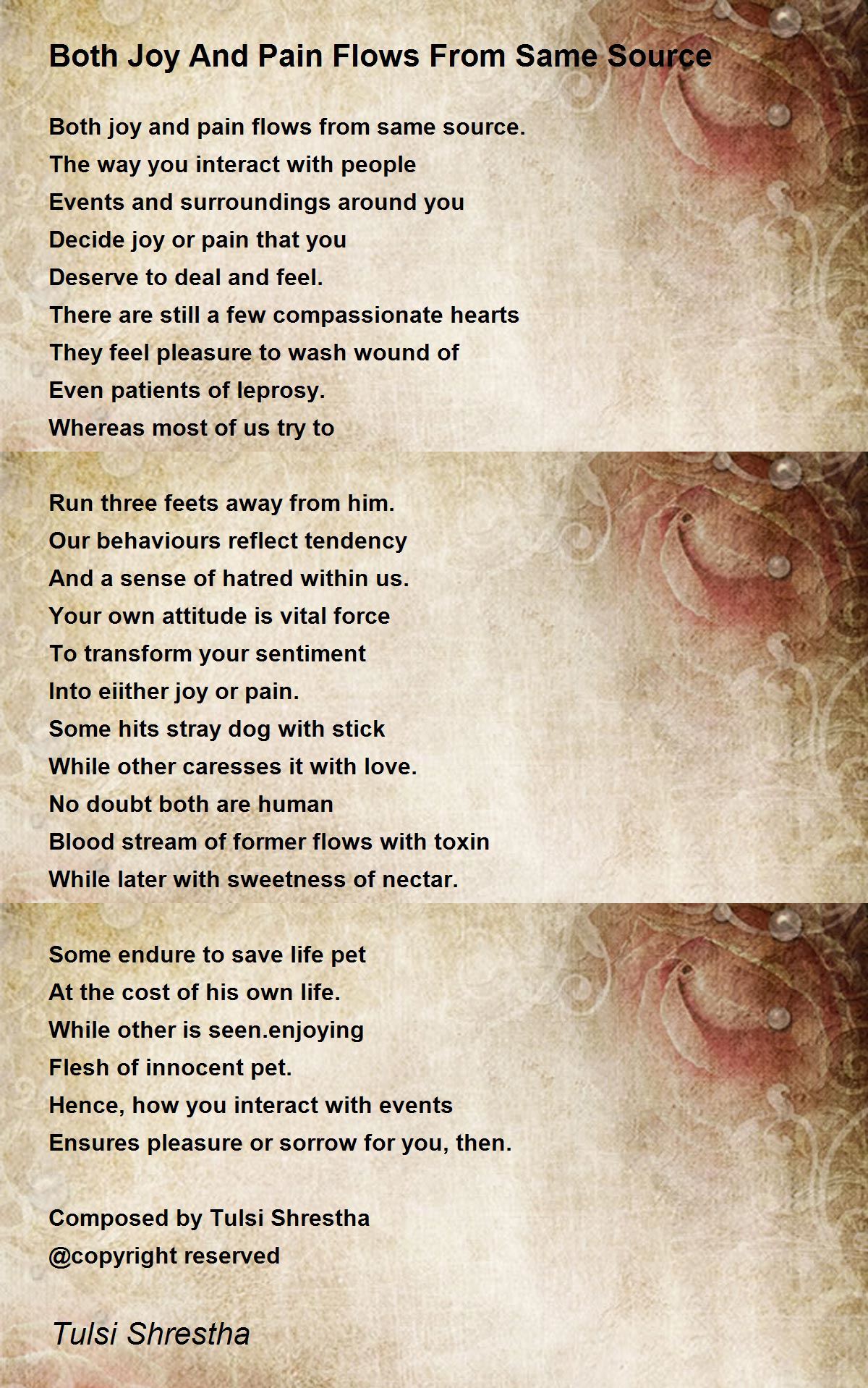 Both Joy And Pain Flows From Same Source

Both joy and pain flows from same source.
The way you interact with people
Events and surroundings around you
Decide joy or pain that you
Deserve to deal and feel.
There are still a few compassionate hearts
They feel pleasure to wash wound of
Even patients of leprosy.
Whereas most of us try to

Run three feets away from him.
Our behaviours reflect tendency
And a sense of hatred within us.
Your own attitude is vital force
To transform your sentiment
Into eiither joy or pain.
Some hits stray dog with stick
While other caresses it with love.
No doubt both are human
Blood stream of former flows with toxin
While later with sweetness of nectar.

Some endure to save life pet
At the cost of his own life.
While other is seen.enjoying
Flesh of innocent pet.
Hence, how you interact with events
Ensures pleasure or sorrow for you, then.

Composed by Tulsi Shrestha
@copyright reserved

Tulsi Shrestha